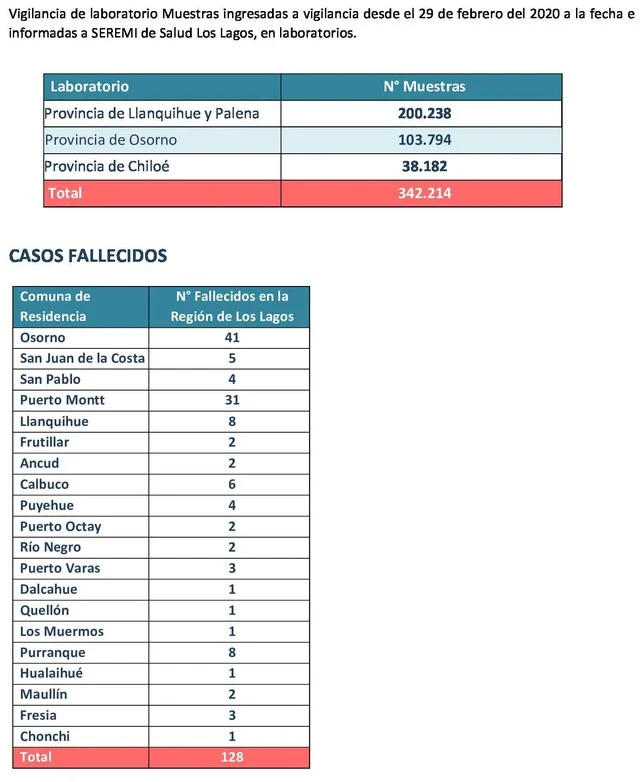 Vigilancia de laboratorio Muestras ingresadas a vigilancia desde el 29 de febrero del 2020 a la fecha e informadas a SEREMI de Salud Los Lagos, en laboratorios.

| Laboratorio | N° Muestras |
|---|---|
| Provincia de Llanquihue y Palena | 200.238 |
| Provincia de Osorno | 103.794 |
| Provincia de Chiloé | 38.182 |
| Total | 342.214 |

CASOS FALLECIDOS

| Comuna de Residencia | N° Fallecidos en la Región de Los Lagos |
|---|---|
| Osorno | 41 |
| San Juan de la Costa | 5 |
| San Pablo | 4 |
| Puerto Montt | 31 |
| Llanquihue | 8 |
| Frutillar | 2 |
| Ancud | 2 |
| Calbuco | 6 |
| Puyehue | 4 |
| Puerto Octay | 2 |
| Río Negro | 2 |
| Puerto Varas | 3 |
| Dalcahue | 1 |
| Quellón | 1 |
| Los Muermos | 1 |
| Purranque | 8 |
| Hualaihué | 1 |
| Maullín | 2 |
| Fresia | 3 |
| Chonchi | 1 |
| Total | 128 |